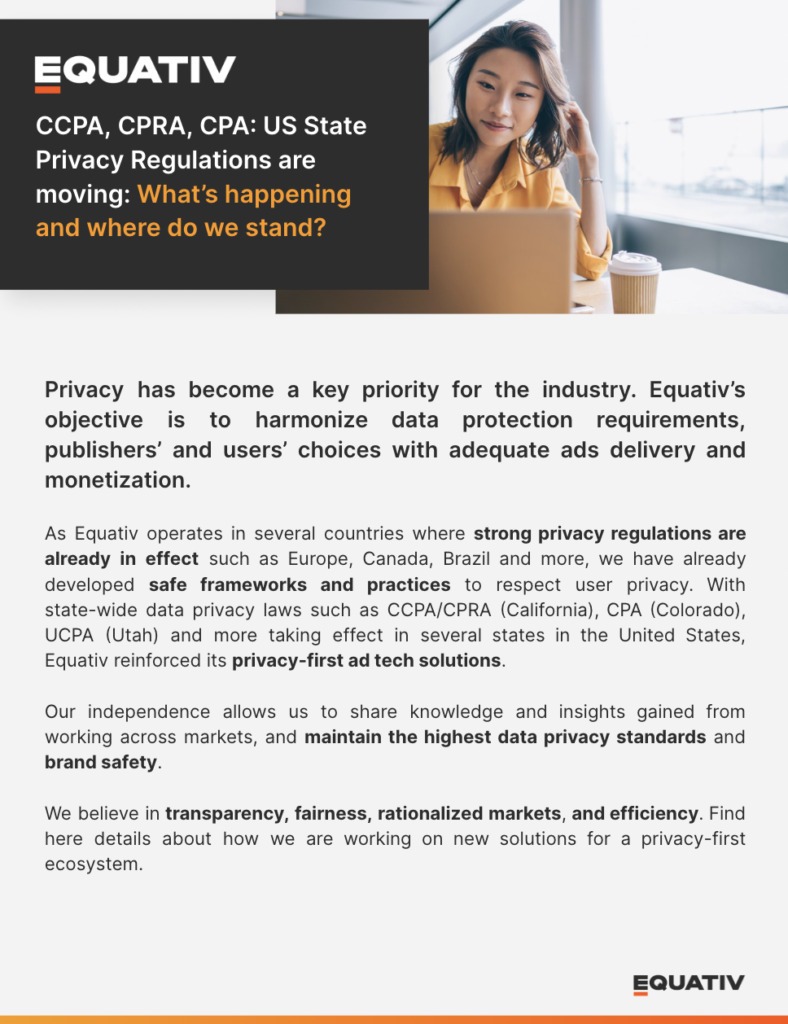 EQUATIV

CCPA, CPRA, CPA: US State Privacy Regulations are moving: What's happening and where do we stand?

Privacy has become a key priority for the industry. Equativ's objective is to harmonize data protection requirements, publishers' and users' choices with adequate ads delivery and monetization.

As Equativ operates in several countries where strong privacy regulations are already in effect such as Europe, Canada, Brazil and more, we have already developed safe frameworks and practices to respect user privacy. With state-wide data privacy laws such as CCPA/CPRA (California), CPA (Colorado), UCPA (Utah) and more taking effect in several states in the United States, Equativ reinforced its privacy-first ad tech solutions.

Our independence allows us to share knowledge and insights gained from working across markets, and maintain the highest data privacy standards and brand safety.

We believe in transparency, fairness, rationalized markets, and efficiency. Find here details about how we are working on new solutions for a privacy-first ecosystem.

EQUATIV